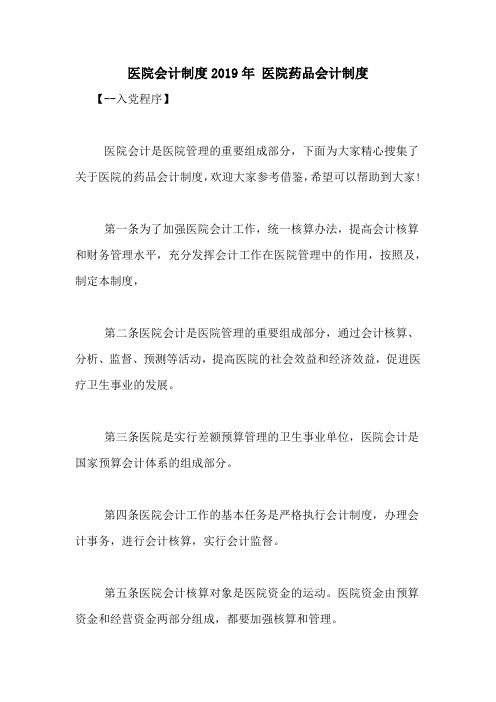 医院会计制度2019年 医院药品会计制度

【--入党程序】

医院会计是医院管理的重要组成部分，下面为大家精心搜集了关于医院的药品会计制度，欢迎大家参考借鉴，希望可以帮助到大家!

第一条为了加强医院会计工作，统一核算办法，提高会计核算和财务管理水平，充分发挥会计工作在医院管理中的作用，按照及，制定本制度，

第二条医院会计是医院管理的重要组成部分，通过会计核算、分析、监督、预测等活动，提高医院的社会效益和经济效益，促进医疗卫生事业的发展。

第三条医院是实行差额预算管理的卫生事业单位，医院会计是国家预算会计体系的组成部分。

第四条医院会计工作的基本任务是严格执行会计制度，办理会计事务，进行会计核算，实行会计监督。

第五条医院会计核算对象是医院资金的运动。医院资金由预算资金和经营资金两部分组成，都要加强核算和管理。